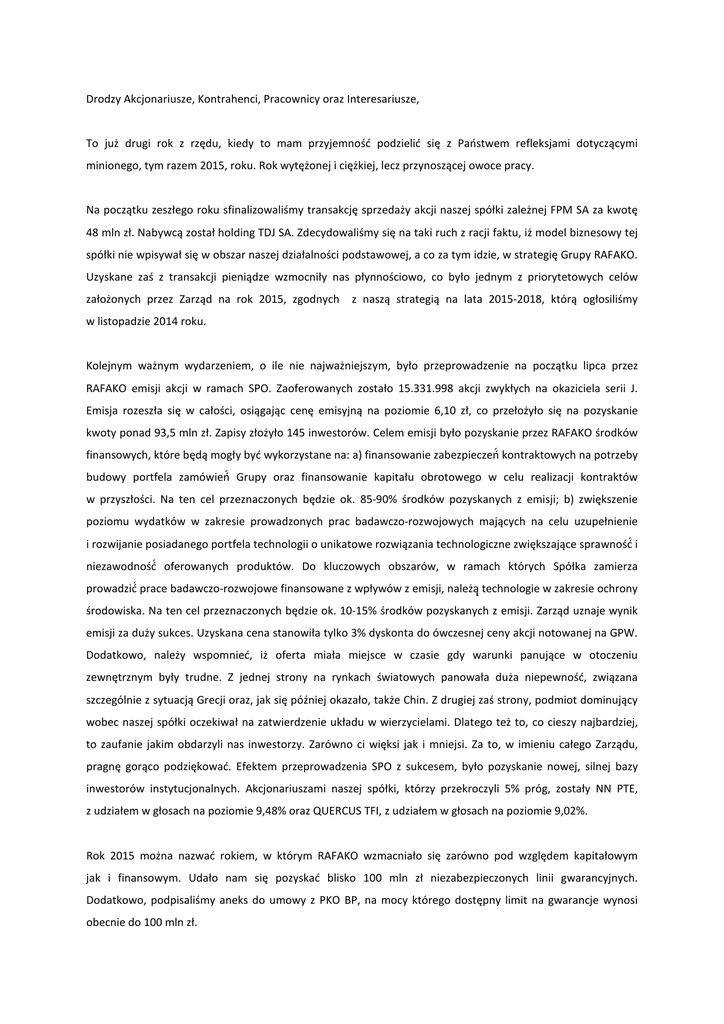 Drodzy Akcjonariusze, Kontrahenci, Pracownicy oraz Interesariusze,

To już drugi rok z rzędu, kiedy to mam przyjemność podzielić się z Państwem refleksjami dotyczącymi minionego, tym razem 2015, roku. Rok wytężonej i ciężkiej, lecz przynoszącej owoce pracy.

Na początku zeszłego roku sfinalizowaliśmy transakcję sprzedaży akcji naszej spółki zależnej FPM SA za kwotę 48 mln zł. Nabywcą został holding TDJ SA. Zdecydowaliśmy się na taki ruch z racji faktu, iż model biznesowy tej spółki nie wpisywał się w obszar naszej działalności podstawowej, a co za tym idzie, w strategię Grupy RAFAKO. Uzyskane zaś z transakcji pieniądze wzmocniły nas płynnościowo, co było jednym z priorytetowych celów założonych przez Zarząd na rok 2015, zgodnych z naszą strategią na lata 2015-2018, którą ogłosiliśmy w listopadzie 2014 roku.

Kolejnym ważnym wydarzeniem, o ile nie najważniejszym, było przeprowadzenie na początku lipca przez RAFAKO emisji akcji w ramach SPO. Zaoferowanych zostało 15.331.998 akcji zwykłych na okaziciela serii J. Emisja rozeszła się w całości, osiągając cenę emisyjną na poziomie 6,10 zł, co przełożyło się na pozyskanie kwoty ponad 93,5 mln zł. Zapisy złożyło 145 inwestorów. Celem emisji było pozyskanie przez RAFAKO środków finansowych, które będą mogły być wykorzystane na: a) finansowanie zabezpieczeń kontraktowych na potrzeby budowy portfela zamówień Grupy oraz finansowanie kapitału obrotowego w celu realizacji kontraktów w przyszłości. Na ten cel przeznaczonych będzie ok. 85-90% środków pozyskanych z emisji; b) zwiększenie poziomu wydatków w zakresie prowadzonych prac badawczo-rozwojowych mających na celu uzupełnienie i rozwijanie posiadanego portfela technologii o unikatowe rozwiązania technologiczne zwiększające sprawność i niezawodność oferowanych produktów. Do kluczowych obszarów, w ramach których Spółka zamierza prowadzić prace badawczo-rozwojowe finansowane z wpływów z emisji, należą technologie w zakresie ochrony środowiska. Na ten cel przeznaczonych będzie ok. 10-15% środków pozyskanych z emisji. Zarząd uznaje wynik emisji za duży sukces. Uzyskana cena stanowiła tylko 3% dyskonta do ówczesnej ceny akcji notowanej na GPW. Dodatkowo, należy wspomnieć, iż oferta miała miejsce w czasie gdy warunki panujące w otoczeniu zewnętrznym były trudne. Z jednej strony na rynkach światowych panowała duża niepewność, związana szczególnie z sytuacją Grecji oraz, jak się później okazało, także Chin. Z drugiej zaś strony, podmiot dominujący wobec naszej spółki oczekiwał na zatwierdzenie układu w wierzycielami. Dlatego też to, co cieszy najbardziej, to zaufanie jakim obdarzyli nas inwestorzy. Zarówno ci więksi jak i mniejsi. Za to, w imieniu całego Zarządu, pragnę gorąco podziękować. Efektem przeprowadzenia SPO z sukcesem, było pozyskanie nowej, silnej bazy inwestorów instytucjonalnych. Akcjonariuszami naszej spółki, którzy przekroczyli 5% próg, zostały NN PTE, z udziałem w głosach na poziomie 9,48% oraz QUERCUS TFI, z udziałem w głosach na poziomie 9,02%.

Rok 2015 można nazwać rokiem, w którym RAFAKO wzmacniało się zarówno pod względem kapitałowym jak i finansowym. Udało nam się pozyskać blisko 100 mln zł niezabezpieczonych linii gwarancyjnych. Dodatkowo, podpisaliśmy aneks do umowy z PKO BP, na mocy którego dostępny limit na gwarancje wynosi obecnie do 100 mln zł.